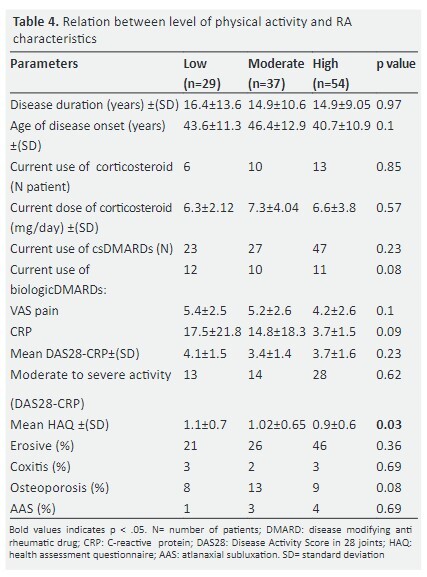 **Table 4.** Relation between level of physical activity and RA characteristics

| Parameters | Low (n=29) | Moderate (n=37) | High (n=54) | p value |
|---|---|---|---|---|
| Disease duration (years) ±(SD) | 16.4±13.6 | 14.9±10.6 | 14.9±9.05 | 0.97 |
| Age of disease onset (years) ±(SD) | 43.6±11.3 | 46.4±12.9 | 40.7±10.9 | 0.1 |
| Current use of corticosteroid (N patient) | 6 | 10 | 13 | 0.85 |
| Current dose of corticosteroid (mg/day) ±(SD) | 6.3±2.12 | 7.3±4.04 | 6.6±3.8 | 0.57 |
| Current use of csDMARDs (N) | 23 | 27 | 47 | 0.23 |
| Current use of biologicDMARDs: | 12 | 10 | 11 | 0.08 |
| VAS pain | 5.4±2.5 | 5.2±2.6 | 4.2±2.6 | 0.1 |
| CRP | 17.5±21.8 | 14.8±18.3 | 3.7±1.5 | 0.09 |
| Mean DAS28-CRP±(SD) | 4.1±1.5 | 3.4±1.4 | 3.7±1.6 | 0.23 |
| Moderate to severe activity (DAS28-CRP) | 13 | 14 | 28 | 0.62 |
| Mean HAQ ±(SD) | 1.1±0.7 | 1.02±0.65 | 0.9±0.6 | **0.03** |
| Erosive (%) | 21 | 26 | 46 | 0.36 |
| Coxitis (%) | 3 | 2 | 3 | 0.69 |
| Osteoporosis (%) | 8 | 13 | 9 | 0.08 |
| AAS (%) | 1 | 3 | 4 | 0.69 |

Bold values indicates p < .05. N= number of patients; DMARD: disease modifying anti rheumatic drug; CRP: C-reactive protein; DAS28: Disease Activity Score in 28 joints; HAQ: health assessment questionnaire; AAS: atlanaxial subluxation. SD= standard deviation